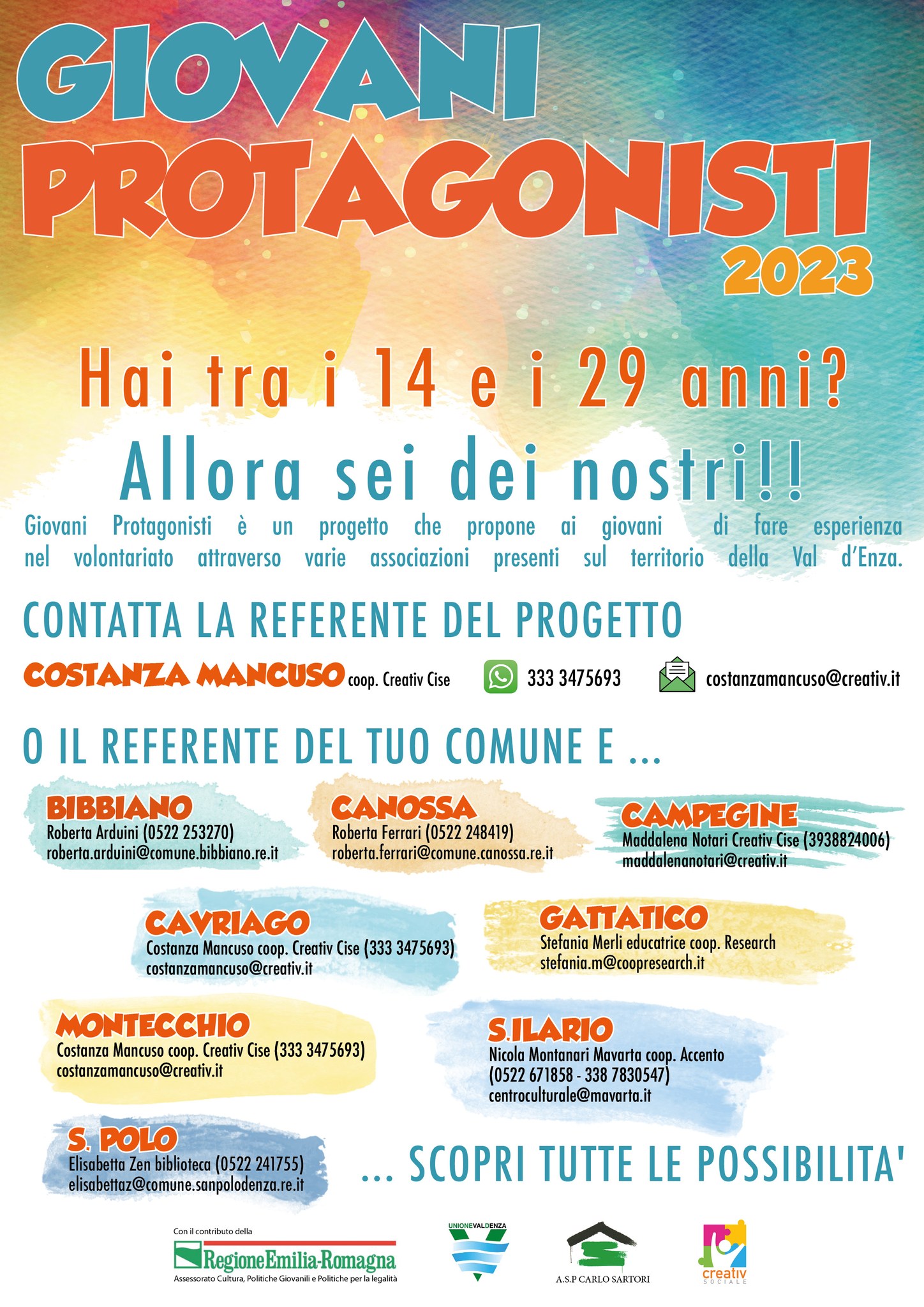 GIOVANI PROTAGONISTI 2023

Hai tra i 14 e i 29 anni?

Allora sei dei nostri!!

Giovani Protagonisti è un progetto che propone ai giovani di fare esperienza nel volontariato attraverso varie associazioni presenti sul territorio della Val d'Enza.

CONTATTA LA REFERENTE DEL PROGETTO

COSTANZA MANCUSO coop. Creativ Cise 333 3475693 costanzamancuso@creativ.it

O IL REFERENTE DEL TUO COMUNE E ...

BIBBIANO
Roberta Arduini (0522 253270)
roberta.arduini@comune.bibbiano.re.it

CANOSSA
Roberta Ferrari (0522 248419)
roberta.ferrari@comune.canossa.re.it

CAMPEGINE
Maddalena Notari Creativ Cise (3938824006)
maddalenanotari@creativ.it

CAVRIAGO
Costanza Mancuso coop. Creativ Cise (333 3475693)
costanzamancuso@creativ.it

GATTATICO
Stefania Merli educatrice coop. Research
stefania.m@coopresearch.it

MONTECCHIO
Costanza Mancuso coop. Creativ Cise (333 3475693)
costanzamancuso@creativ.it

S.ILARIO
Nicola Montanari Mavarta coop. Accento
(0522 671858 - 338 7830547)
centroculturale@mavarta.it

S. POLO
Elisabetta Zen biblioteca (0522 241755)
elisabettaz@comune.sanpolodenza.re.it

... SCOPRI TUTTE LE POSSIBILITA'

Con il contributo della
RegioneEmilia-Romagna
Assessorato Cultura, Politiche Giovanili e Politiche per la legalità

UNIONEVALDENZA

A.S.P CARLO SARTORI

creativ SOCIALE